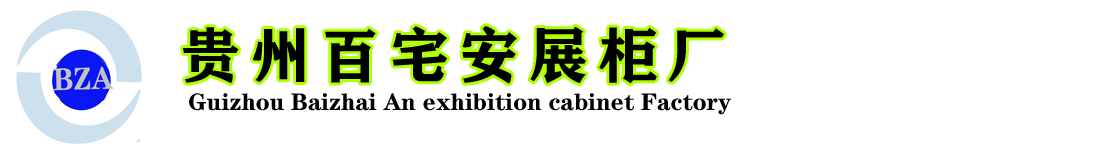 BZA

贵州百宅安展柜厂
Guizhou Baizhai An exhibition cabinet Factory